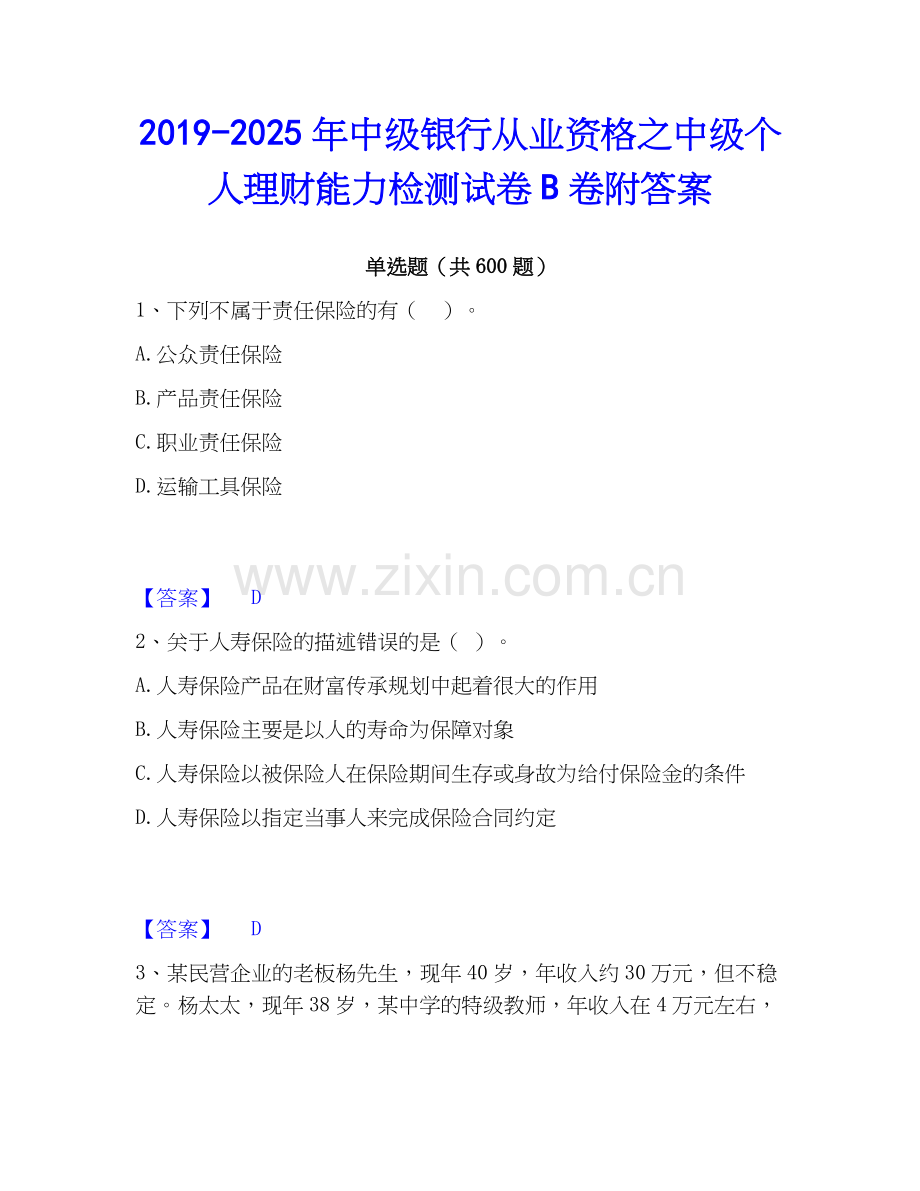 2019-2025年中级银行从业资格之中级个人理财能力检测试卷B卷附答案

单选题（共600题）

1、下列不属于责任保险的有（ ）。

A.公众责任保险

B.产品责任保险

C.职业责任保险

D.运输工具保险

【答案】 D

2、关于人寿保险的描述错误的是（ ）。

A.人寿保险产品在财富传承规划中起着很大的作用

B.人寿保险主要是以人的寿命为保障对象

C.人寿保险以被保险人在保险期间生存或身故为给付保险金的条件

D.人寿保险以指定当事人来完成保险合同约定

【答案】 D

3、某民营企业的老板杨先生，现年40岁，年收入约30万元，但不稳定。杨太太，现年38岁，某中学的特级教师，年收入在4万元左右，

www.zixin.com.cn